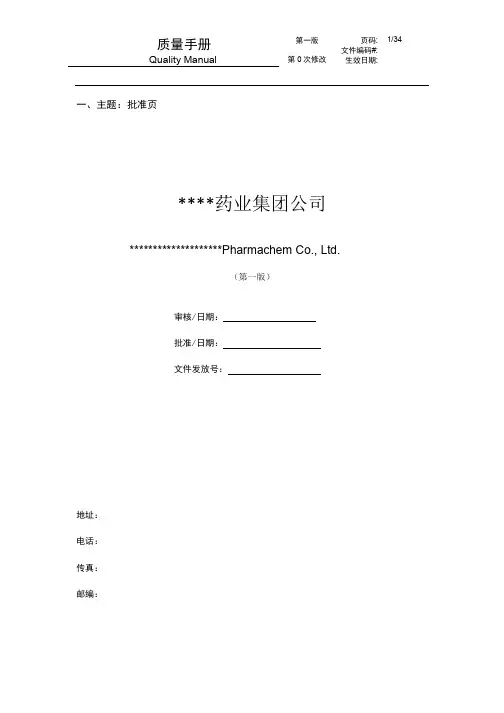 质量手册
Quality Manual

第一版
第 0 次修改

页码: 1/34
文件编码#:
生效日期:

一、主题：批准页

****药业集团公司

********************Pharmachem Co., Ltd.

（第一版）

审核/日期：

批准/日期：

文件发放号：

地址：

电话：

传真：

邮编：